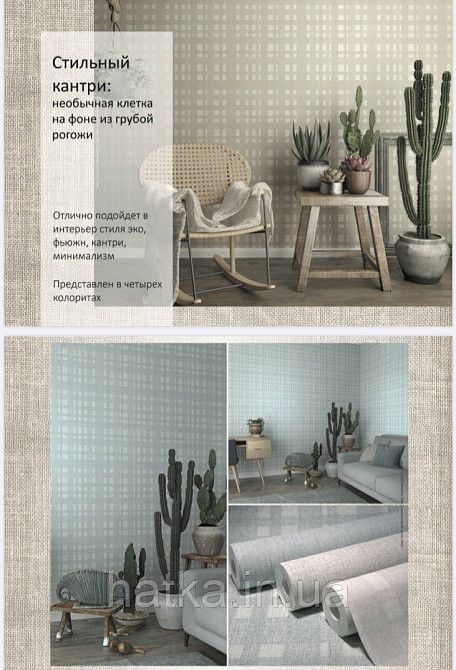 Стильный кантри:
необычная клетка на фоне из грубой рогожи

Отлично подойдет в интерьер стиля эко, фьюжн, кантри, минимализм

Представлен в четырех колоритах

hatka.in.ua